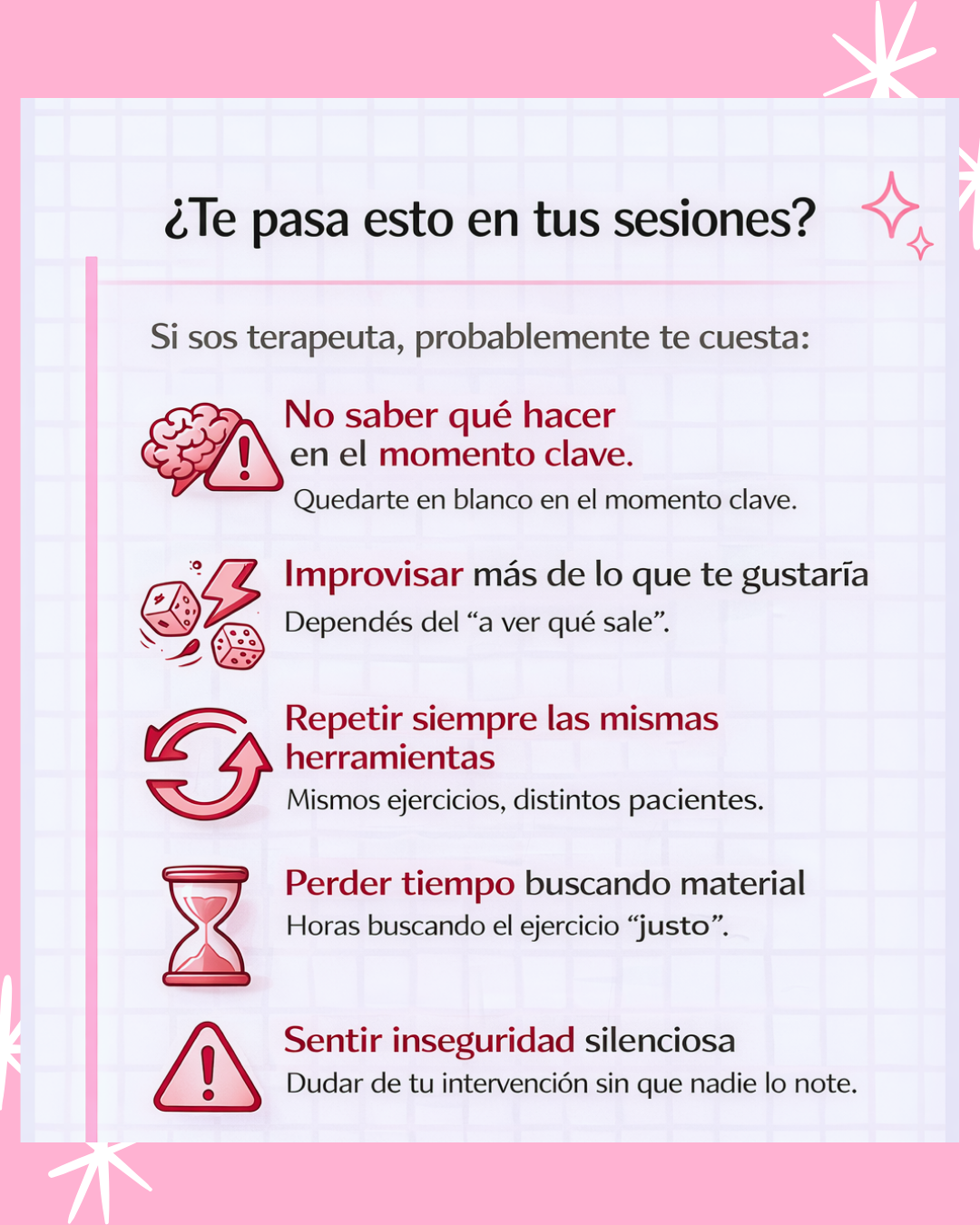 ¿Te pasa esto en tus sesiones?

Si sos terapeuta, probablemente te cuesta:

No saber qué hacer en el momento clave.

Quedarte en blanco en el momento clave.

Improvisar más de lo que te gustaría

Dependés del "a ver qué sale".

Repetir siempre las mismas herramientas

Mismos ejercicios, distintos pacientes.

Perder tiempo buscando material

Horas buscando el ejercicio "justo".

Sentir inseguridad silenciosa

Dudar de tu intervención sin que nadie lo note.